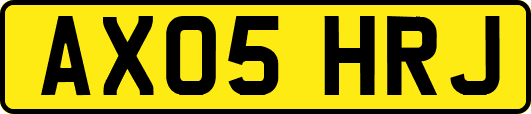 AX05 HRJ